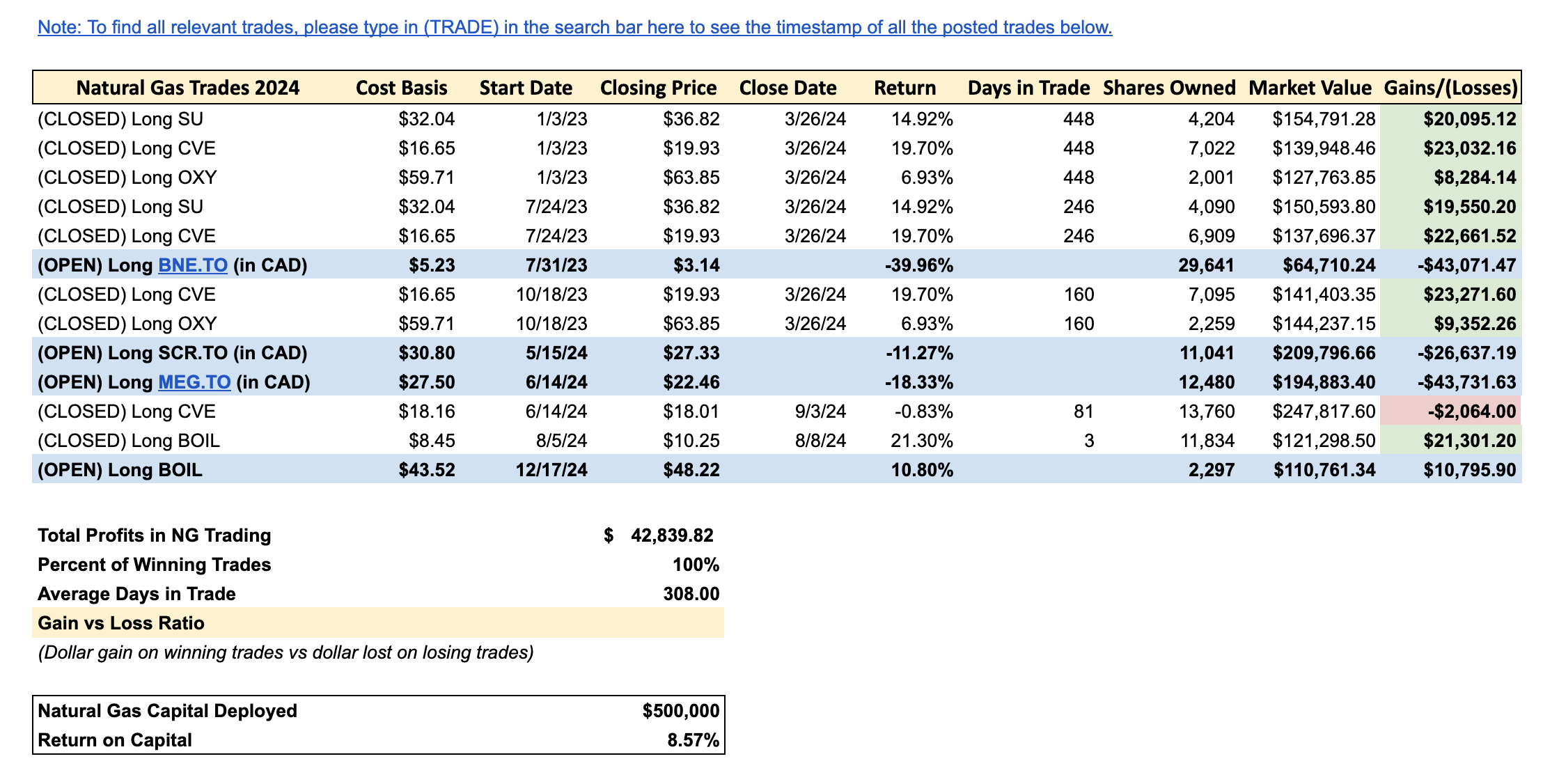 Note: To find all relevant trades, please type in (TRADE) in the search bar here to see the timestamp of all the posted trades below.

| Natural Gas Trades 2024 | Cost Basis | Start Date | Closing Price | Close Date | Return | Days in Trade | Shares Owned | Market Value | Gains/(Losses) |
|---|---|---|---|---|---|---|---|---|---|
| (CLOSED) Long SU | $32.04 | 1/3/23 | $36.82 | 3/26/24 | 14.92% | 448 | 4,204 | $154,791.28 | $20,095.12 |
| (CLOSED) Long CVE | $16.65 | 1/3/23 | $19.93 | 3/26/24 | 19.70% | 448 | 7,022 | $139,948.46 | $23,032.16 |
| (CLOSED) Long OXY | $59.71 | 1/3/23 | $63.85 | 3/26/24 | 6.93% | 448 | 2,001 | $127,763.85 | $8,284.14 |
| (CLOSED) Long SU | $32.04 | 7/24/23 | $36.82 | 3/26/24 | 14.92% | 246 | 4,090 | $150,593.80 | $19,550.20 |
| (CLOSED) Long CVE | $16.65 | 7/24/23 | $19.93 | 3/26/24 | 19.70% | 246 | 6,909 | $137,696.37 | $22,661.52 |
| (OPEN) Long BNE.TO (in CAD) | $5.23 | 7/31/23 | $3.14 | | -39.96% | | 29,641 | $64,710.24 | -$43,071.47 |
| (CLOSED) Long CVE | $16.65 | 10/18/23 | $19.93 | 3/26/24 | 19.70% | 160 | 7,095 | $141,403.35 | $23,271.60 |
| (CLOSED) Long OXY | $59.71 | 10/18/23 | $63.85 | 3/26/24 | 6.93% | 160 | 2,259 | $144,237.15 | $9,352.26 |
| (OPEN) Long SCR.TO (in CAD) | $30.80 | 5/15/24 | $27.33 | | -11.27% | | 11,041 | $209,796.66 | -$26,637.19 |
| (OPEN) Long MEG.TO (in CAD) | $27.50 | 6/14/24 | $22.46 | | -18.33% | | 12,480 | $194,883.40 | -$43,731.63 |
| (CLOSED) Long CVE | $18.16 | 6/14/24 | $18.01 | 9/3/24 | -0.83% | 81 | 13,760 | $247,817.60 | -$2,064.00 |
| (CLOSED) Long BOIL | $8.45 | 8/5/24 | $10.25 | 8/8/24 | 21.30% | 3 | 11,834 | $121,298.50 | $21,301.20 |
| (OPEN) Long BOIL | $43.52 | 12/17/24 | $48.22 | | 10.80% | | 2,297 | $110,761.34 | $10,795.90 |

| | |
|---|---|
| Total Profits in NG Trading | $ 42,839.82 |
| Percent of Winning Trades | 100% |
| Average Days in Trade | 308.00 |
| Gain vs Loss Ratio | |

(Dollar gain on winning trades vs dollar lost on losing trades)

| | |
|---|---|
| Natural Gas Capital Deployed | $500,000 |
| Return on Capital | 8.57% |